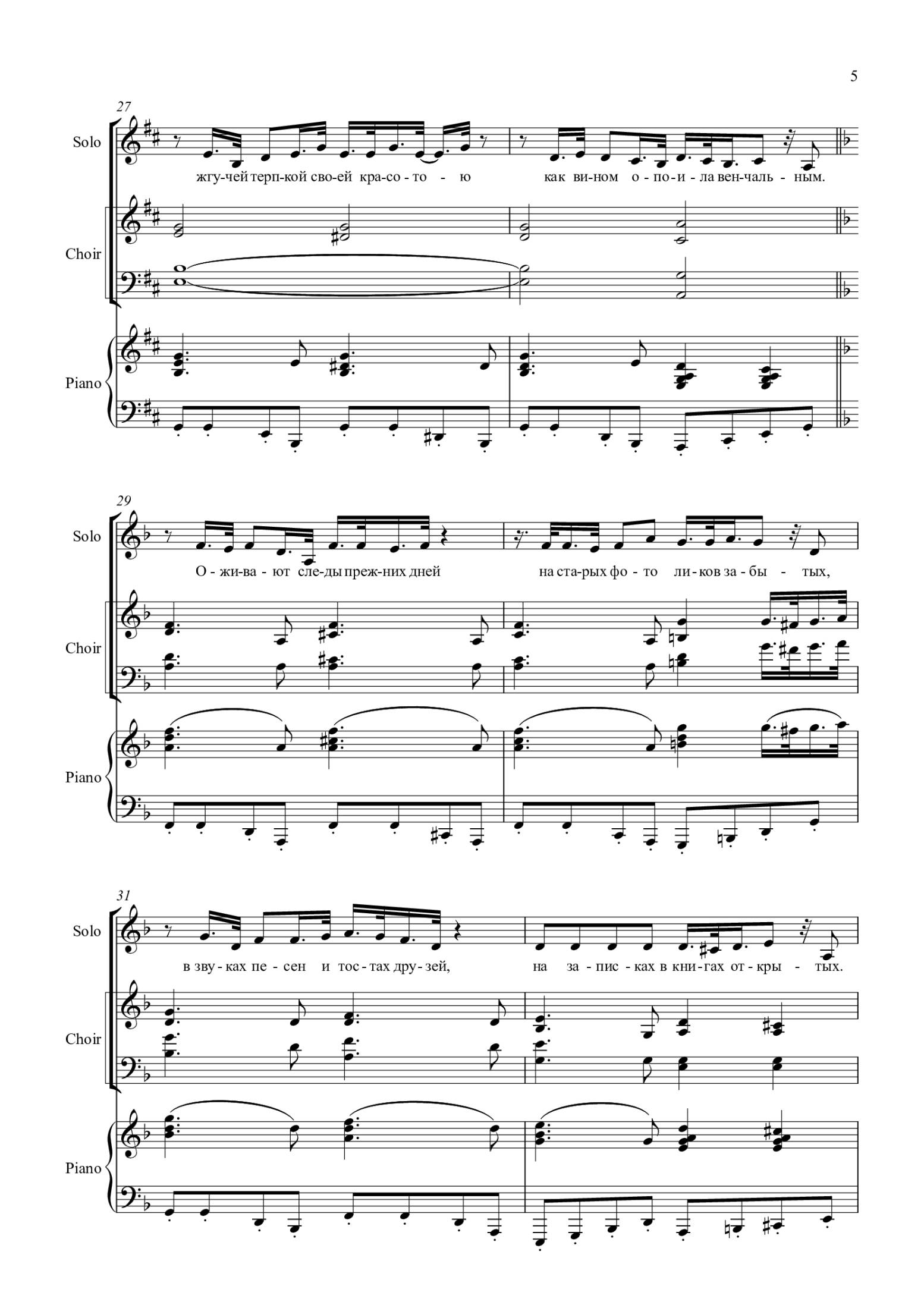 5

27

Solo

жгу-чей терп-кой сво-ей кра-со-то - ю как ви-ном о-по-и-ла вен-чаль - ным.

Choir

Piano

29

Solo

О-жи-ва-ют сле-ды преж-них дней на ста-рых фо-то ли-ков за-бы - тых,

Choir

Piano

31

Solo

в зву-ках пе-сен и тос-тах дру-зей, на за-пис-ках в кни-гах от-кры - тых.

Choir

Piano